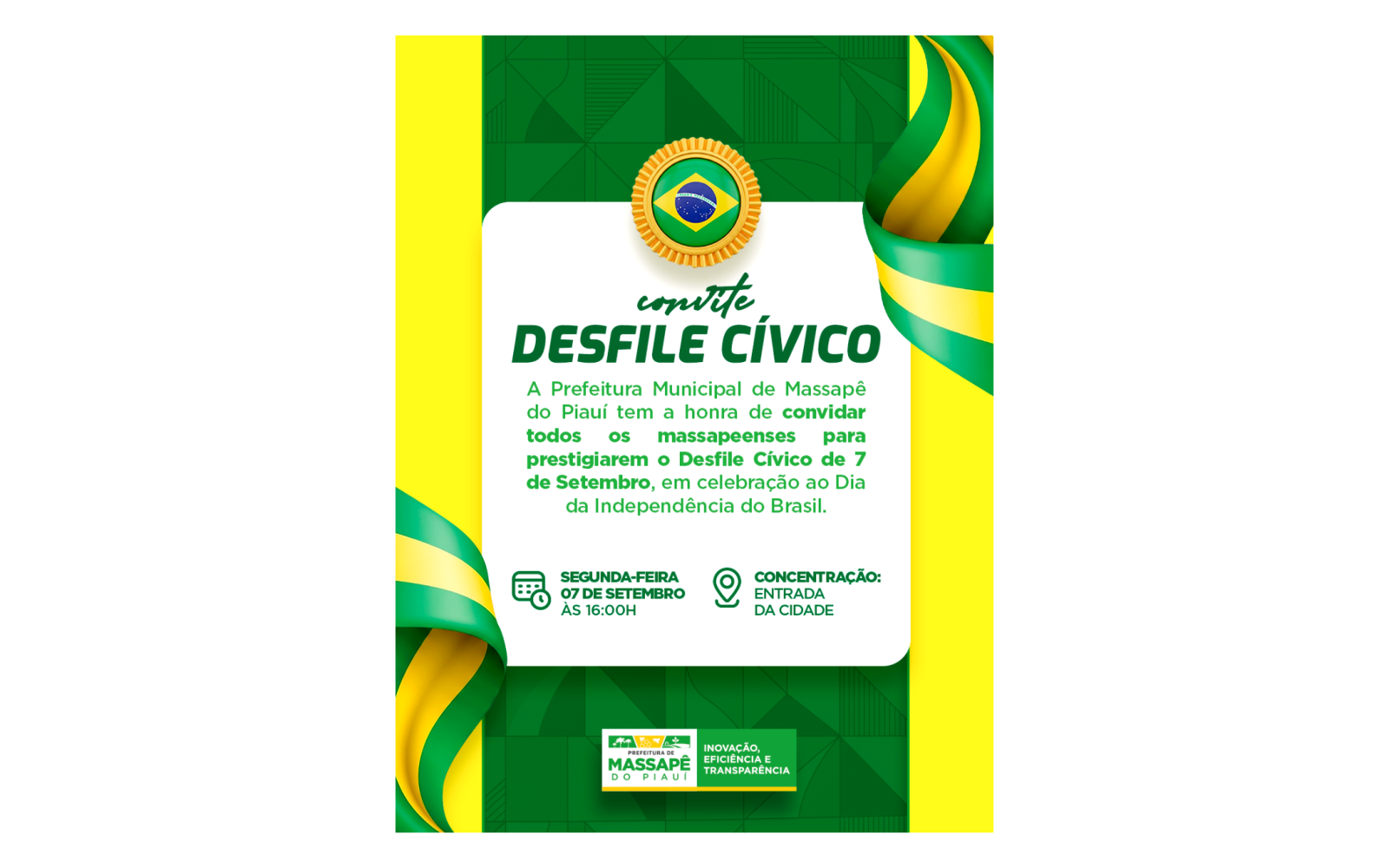 convite

DESFILE CÍVICO

A Prefeitura Municipal de Massapê do Piauí tem a honra de convidar todos os massapeenses para prestigiarem o Desfile Cívico de 7 de Setembro, em celebração ao Dia da Independência do Brasil.

SEGUNDA-FEIRA
07 DE SETEMBRO
ÀS 16:00H

CONCENTRAÇÃO:
ENTRADA
DA CIDADE

PREFEITURA DE
MASSAPÊ
DO PIAUÍ

INOVAÇÃO,
EFICIÊNCIA E
TRANSPARÊNCIA